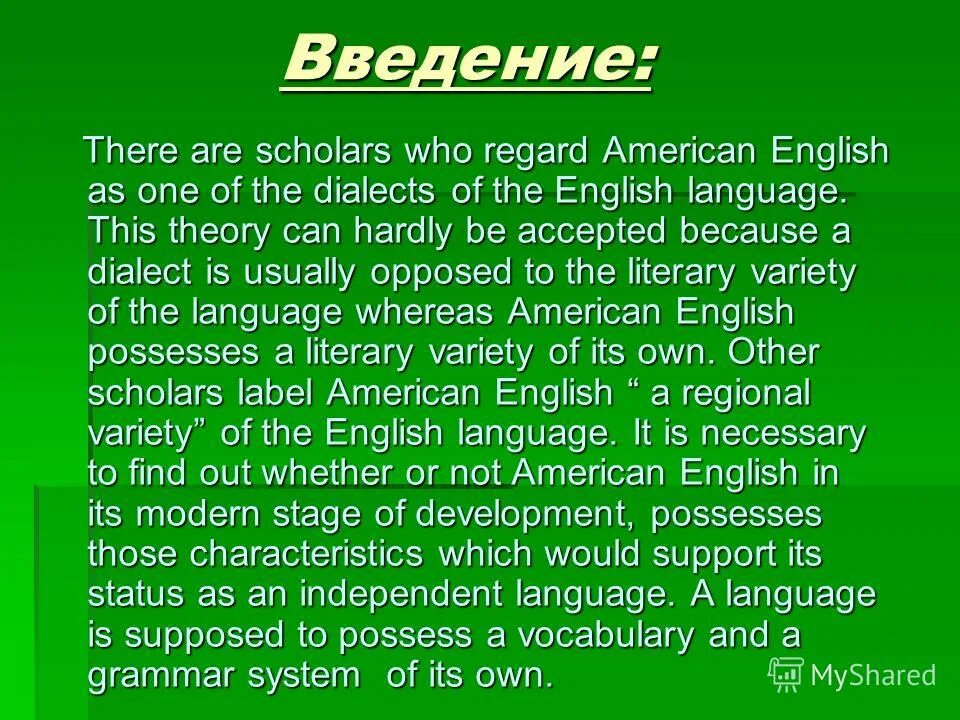 Введение:

There are scholars who regard American English as one of the dialects of the English language. This theory can hardly be accepted because a dialect is usually opposed to the literary variety of the language whereas American English possesses a literary variety of its own. Other scholars label American English “ a regional variety” of the English language. It is necessary to find out whether or not American English in its modern stage of development, possesses those characteristics which would support its status as an independent language. A language is supposed to possess a vocabulary and a grammar system of its own.

MyShared